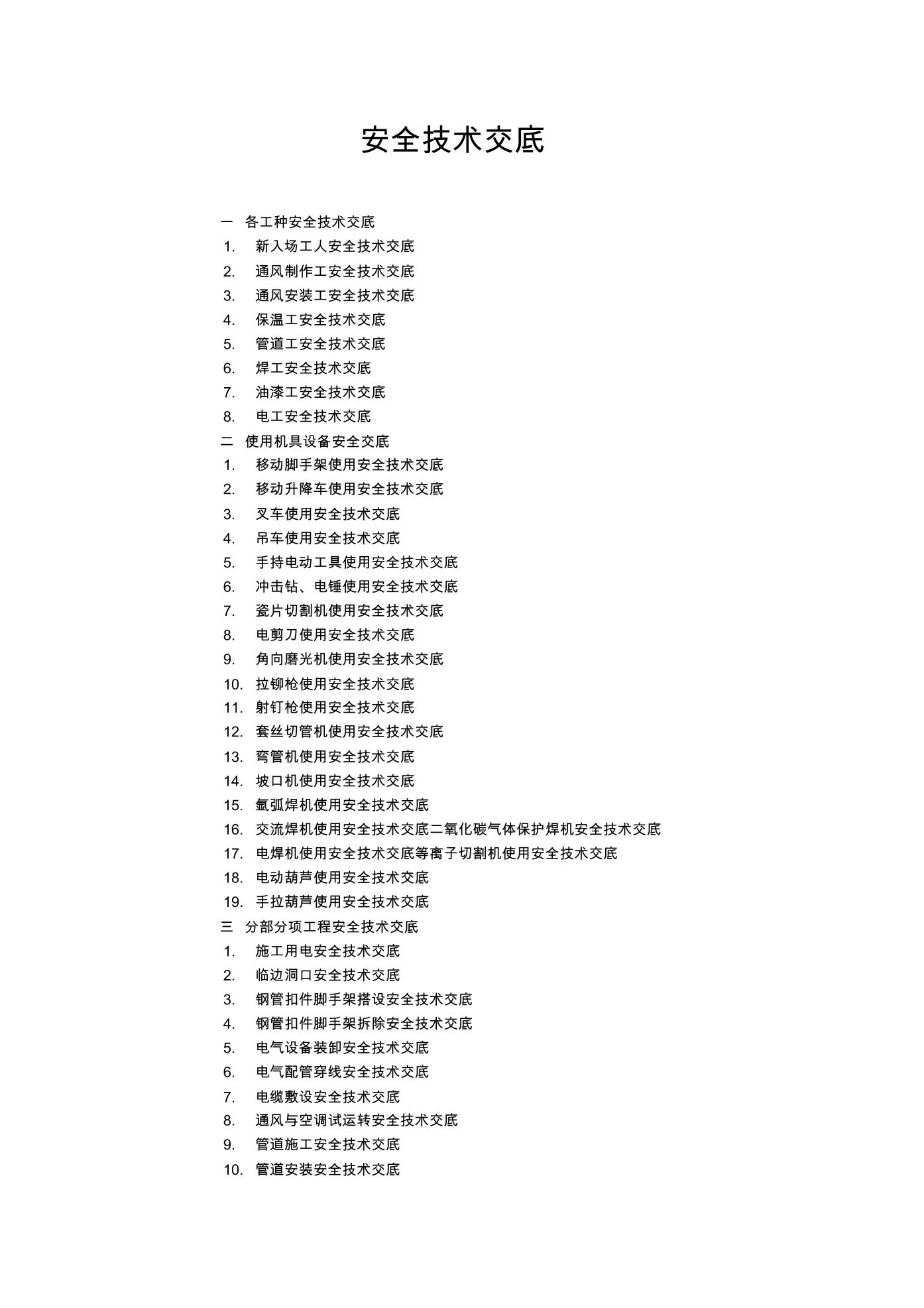 安全技术交底

一 各工种安全技术交底
1. 新入场工人安全技术交底
2. 通风制作工安全技术交底
3. 通风安装工安全技术交底
4. 保温工安全技术交底
5. 管道工安全技术交底
6. 焊工安全技术交底
7. 油漆工安全技术交底
8. 电工安全技术交底
二 使用机具设备安全交底
1. 移动脚手架使用安全技术交底
2. 移动升降车使用安全技术交底
3. 叉车使用安全技术交底
4. 吊车使用安全技术交底
5. 手持电动工具使用安全技术交底
6. 冲击钻、电锤使用安全技术交底
7. 瓷片切割机使用安全技术交底
8. 电剪刀使用安全技术交底
9. 角向磨光机使用安全技术交底
10. 拉铆枪使用安全技术交底
11. 射钉枪使用安全技术交底
12. 套丝切管机使用安全技术交底
13. 弯管机使用安全技术交底
14. 坡口机使用安全技术交底
15. 氩弧焊机使用安全技术交底
16. 交流焊机使用安全技术交底二氧化碳气体保护焊机安全技术交底
17. 电焊机使用安全技术交底等离子切割机使用安全技术交底
18. 电动葫芦使用安全技术交底
19. 手拉葫芦使用安全技术交底
三 分部分项工程安全技术交底
1. 施工用电安全技术交底
2. 临边洞口安全技术交底
3. 钢管扣件脚手架搭设安全技术交底
4. 钢管扣件脚手架拆除安全技术交底
5. 电气设备装卸安全技术交底
6. 电气配管穿线安全技术交底
7. 电缆敷设安全技术交底
8. 通风与空调试运转安全技术交底
9. 管道施工安全技术交底
10. 管道安装安全技术交底